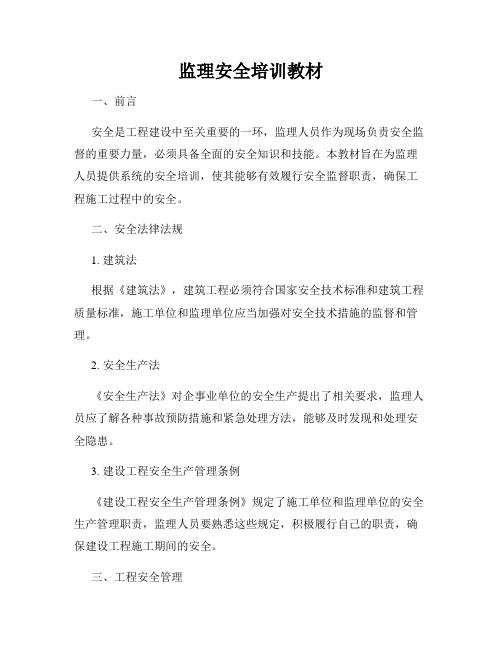 监理安全培训教材

一、前言

安全是工程建设中至关重要的一环，监理人员作为现场负责安全监督的重要力量，必须具备全面的安全知识和技能。本教材旨在为监理人员提供系统的安全培训，使其能够有效履行安全监督职责，确保工程施工过程中的安全。

二、安全法律法规

1. 建筑法

根据《建筑法》，建筑工程必须符合国家安全技术标准和建筑工程质量标准，施工单位和监理单位应当加强对安全技术措施的监督和管理。

2. 安全生产法

《安全生产法》对企事业单位的安全生产提出了相关要求，监理人员应了解各种事故预防措施和紧急处理方法，能够及时发现和处理安全隐患。

3. 建设工程安全生产管理条例

《建设工程安全生产管理条例》规定了施工单位和监理单位的安全生产管理职责，监理人员要熟悉这些规定，积极履行自己的职责，确保建设工程施工期间的安全。

三、工程安全管理